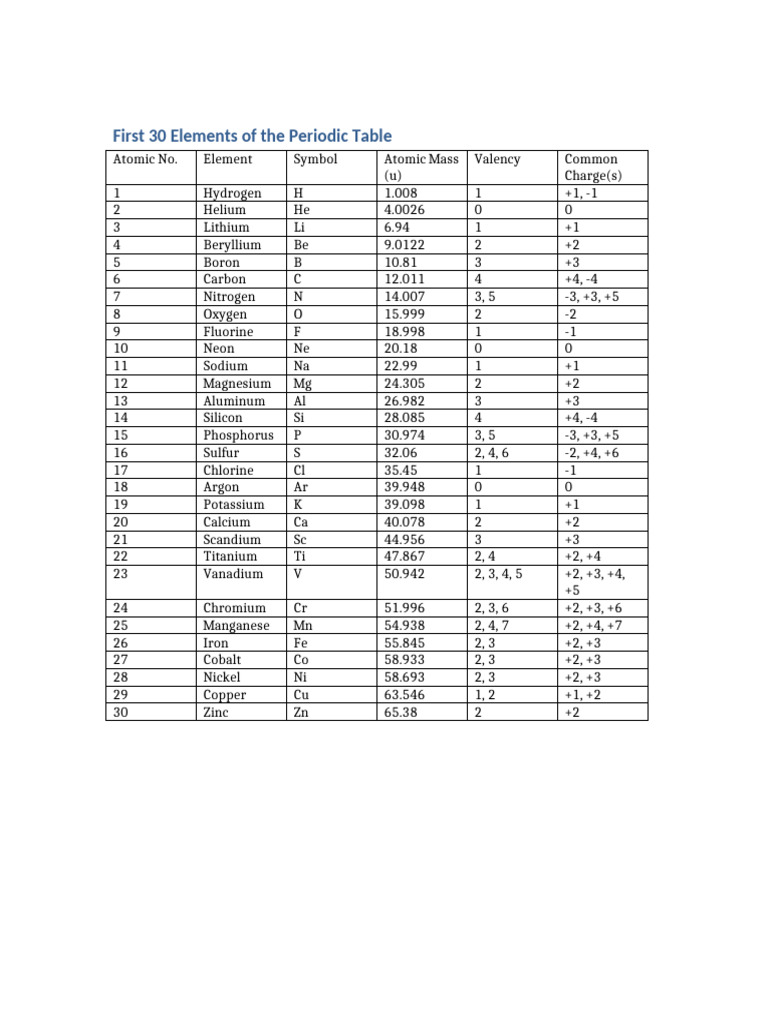 First 30 Elements of the Periodic Table

| Atomic No. | Element | Symbol | Atomic Mass (u) | Valency | Common Charge(s) |
|---|---|---|---|---|---|
| 1 | Hydrogen | H | 1.008 | 1 | +1, -1 |
| 2 | Helium | He | 4.0026 | 0 | 0 |
| 3 | Lithium | Li | 6.94 | 1 | +1 |
| 4 | Beryllium | Be | 9.0122 | 2 | +2 |
| 5 | Boron | B | 10.81 | 3 | +3 |
| 6 | Carbon | C | 12.011 | 4 | +4, -4 |
| 7 | Nitrogen | N | 14.007 | 3, 5 | -3, +3, +5 |
| 8 | Oxygen | O | 15.999 | 2 | -2 |
| 9 | Fluorine | F | 18.998 | 1 | -1 |
| 10 | Neon | Ne | 20.18 | 0 | 0 |
| 11 | Sodium | Na | 22.99 | 1 | +1 |
| 12 | Magnesium | Mg | 24.305 | 2 | +2 |
| 13 | Aluminum | Al | 26.982 | 3 | +3 |
| 14 | Silicon | Si | 28.085 | 4 | +4, -4 |
| 15 | Phosphorus | P | 30.974 | 3, 5 | -3, +3, +5 |
| 16 | Sulfur | S | 32.06 | 2, 4, 6 | -2, +4, +6 |
| 17 | Chlorine | Cl | 35.45 | 1 | -1 |
| 18 | Argon | Ar | 39.948 | 0 | 0 |
| 19 | Potassium | K | 39.098 | 1 | +1 |
| 20 | Calcium | Ca | 40.078 | 2 | +2 |
| 21 | Scandium | Sc | 44.956 | 3 | +3 |
| 22 | Titanium | Ti | 47.867 | 2, 4 | +2, +4 |
| 23 | Vanadium | V | 50.942 | 2, 3, 4, 5 | +2, +3, +4, +5 |
| 24 | Chromium | Cr | 51.996 | 2, 3, 6 | +2, +3, +6 |
| 25 | Manganese | Mn | 54.938 | 2, 4, 7 | +2, +4, +7 |
| 26 | Iron | Fe | 55.845 | 2, 3 | +2, +3 |
| 27 | Cobalt | Co | 58.933 | 2, 3 | +2, +3 |
| 28 | Nickel | Ni | 58.693 | 2, 3 | +2, +3 |
| 29 | Copper | Cu | 63.546 | 1, 2 | +1, +2 |
| 30 | Zinc | Zn | 65.38 | 2 | +2 |